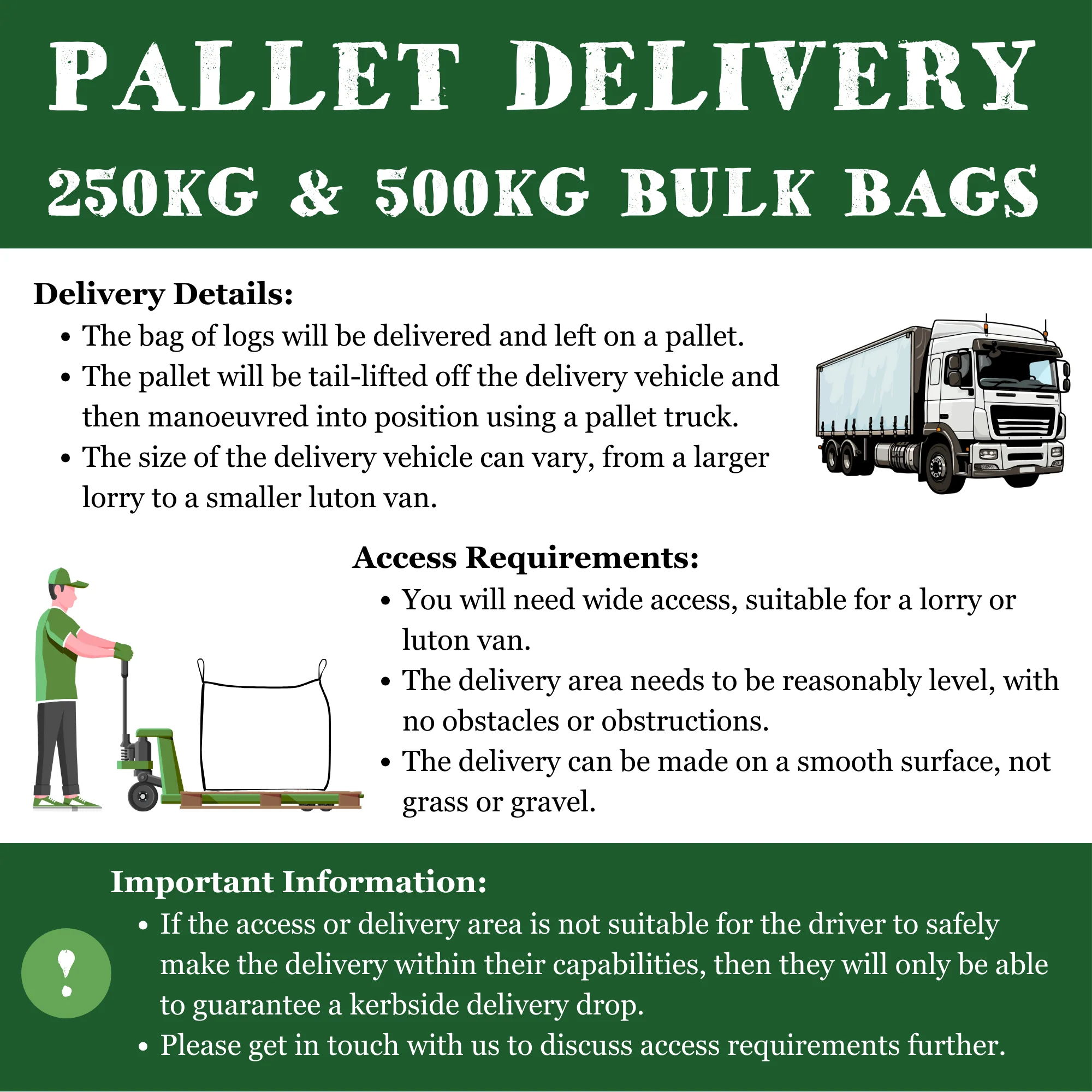 PALLET DELIVERY

250KG & 500KG BULK BAGS

Delivery Details:

• The bag of logs will be delivered and left on a pallet.
• The pallet will be tail-lifted off the delivery vehicle and then manoeuvred into position using a pallet truck.
• The size of the delivery vehicle can vary, from a larger lorry to a smaller luton van.

Access Requirements:

• You will need wide access, suitable for a lorry or luton van.
• The delivery area needs to be reasonably level, with no obstacles or obstructions.
• The delivery can be made on a smooth surface, not grass or gravel.

Important Information:

• If the access or delivery area is not suitable for the driver to safely make the delivery within their capabilities, then they will only be able to guarantee a kerbside delivery drop.
• Please get in touch with us to discuss access requirements further.